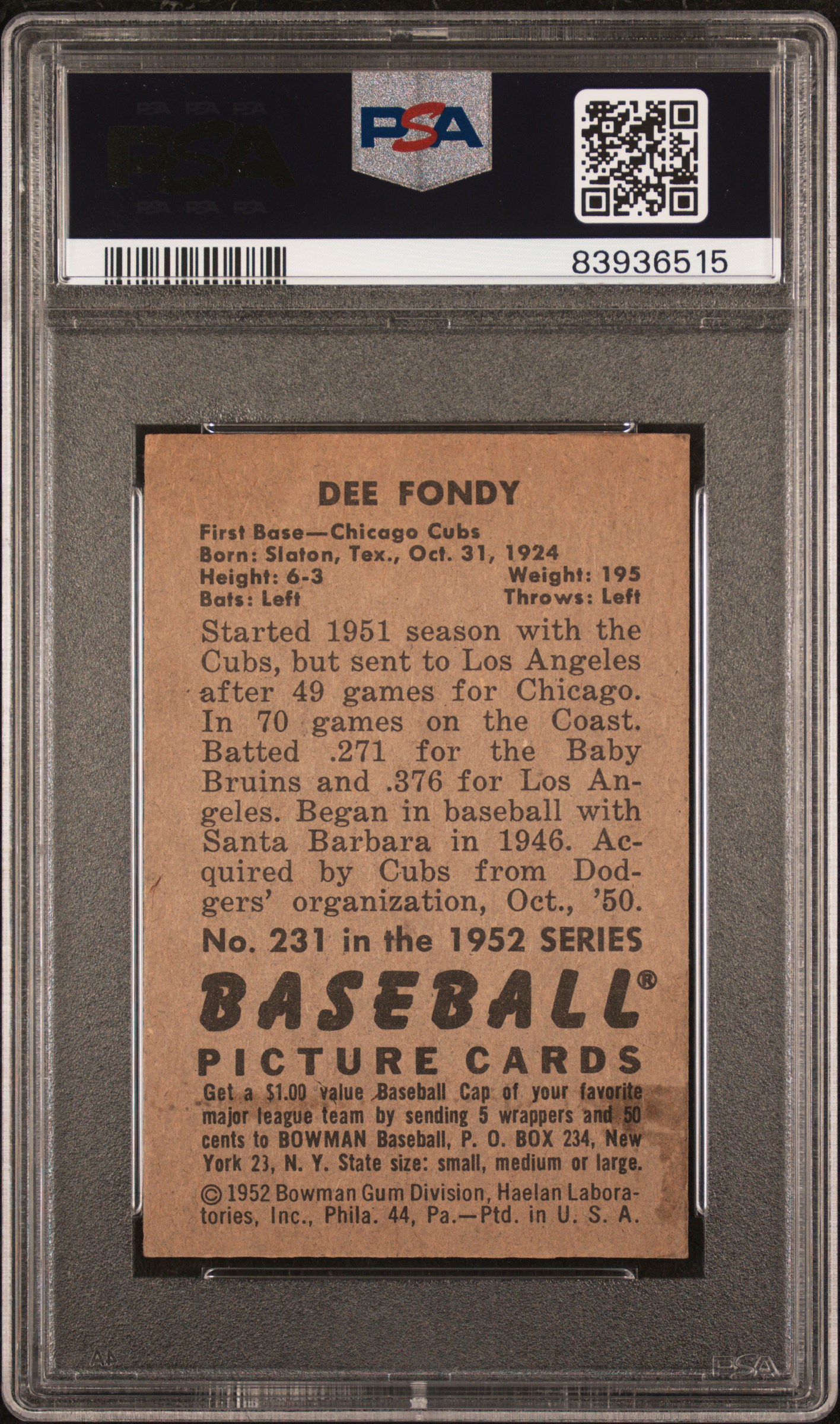 PSA

PSA

83936515

DEE FONDY

First Base—Chicago Cubs
Born: Slaton, Tex., Oct. 31, 1924
Height: 6-3 Weight: 195
Bats: Left Throws: Left

Started 1951 season with the Cubs, but sent to Los Angeles after 49 games for Chicago. In 70 games on the Coast. Batted .271 for the Baby Bruins and .376 for Los Angeles. Began in baseball with Santa Barbara in 1946. Acquired by Cubs from Dodgers' organization, Oct., '50.

No. 231 in the 1952 SERIES

BASEBALL®

PICTURE CARDS

Get a $1.00 value Baseball Cap of your favorite major league team by sending 5 wrappers and 50 cents to BOWMAN Baseball, P. O. BOX 234, New York 23, N. Y. State size: small, medium or large.

© 1952 Bowman Gum Division, Haelan Laboratories, Inc., Phila. 44, Pa.—Ptd. in U. S. A.

PSA